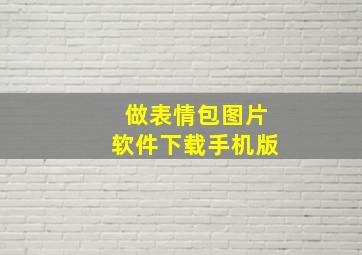 做表情包图片
软件下载手机版